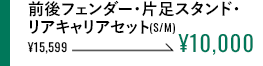 前後フェンダー・片足スタンド・リアキャリアセット(S/M)

¥15,599 ¥10,000